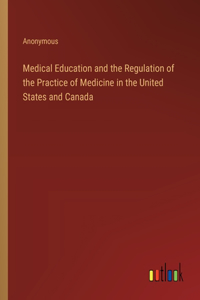 Anonymous

Medical Education and the Regulation of the Practice of Medicine in the United States and Canada

outlook